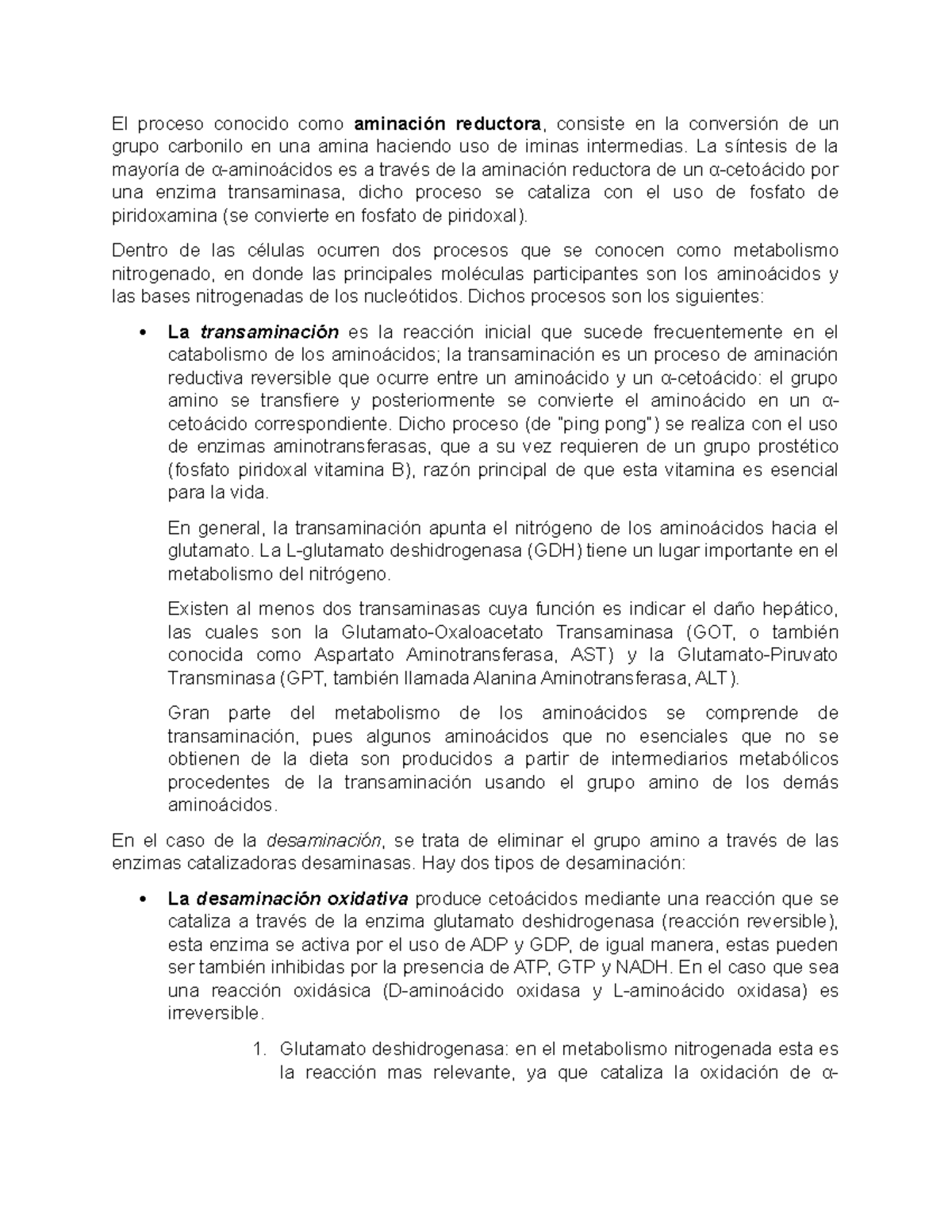 El proceso conocido como aminación reductora, consiste en la conversión de un grupo carbonilo en una amina haciendo uso de iminas intermedias. La síntesis de la mayoría de α-aminoácidos es a través de la aminación reductora de un α-cetoácido por una enzima transaminasa, dicho proceso se cataliza con el uso de fosfato de piridoxamina (se convierte en fosfato de piridoxal).

Dentro de las células ocurren dos procesos que se conocen como metabolismo nitrogenado, en donde las principales moléculas participantes son los aminoácidos y las bases nitrogenadas de los nucleótidos. Dichos procesos son los siguientes:

• La transaminación es la reacción inicial que sucede frecuentemente en el catabolismo de los aminoácidos; la transaminación es un proceso de aminación reductiva reversible que ocurre entre un aminoácido y un α-cetoácido: el grupo amino se transfiere y posteriormente se convierte el aminoácido en un α-cetoácido correspondiente. Dicho proceso (de "ping pong") se realiza con el uso de enzimas aminotransferasas, que a su vez requieren de un grupo prostético (fosfato piridoxal vitamina B), razón principal de que esta vitamina es esencial para la vida.

En general, la transaminación apunta el nitrógeno de los aminoácidos hacia el glutamato. La L-glutamato deshidrogenasa (GDH) tiene un lugar importante en el metabolismo del nitrógeno.

Existen al menos dos transaminasas cuya función es indicar el daño hepático, las cuales son la Glutamato-Oxaloacetato Transaminasa (GOT, o también conocida como Aspartato Aminotransferasa, AST) y la Glutamato-Piruvato Transminasa (GPT, también llamada Alanina Aminotransferasa, ALT).

Gran parte del metabolismo de los aminoácidos se comprende de transaminación, pues algunos aminoácidos que no esenciales que no se obtienen de la dieta son producidos a partir de intermediarios metabólicos procedentes de la transaminación usando el grupo amino de los demás aminoácidos.

En el caso de la desaminación, se trata de eliminar el grupo amino a través de las enzimas catalizadoras desaminasas. Hay dos tipos de desaminación:

• La desaminación oxidativa produce cetoácidos mediante una reacción que se cataliza a través de la enzima glutamato deshidrogenasa (reacción reversible), esta enzima se activa por el uso de ADP y GDP, de igual manera, estas pueden ser también inhibidas por la presencia de ATP, GTP y NADH. En el caso que sea una reacción oxidásica (D-aminoácido oxidasa y L-aminoácido oxidasa) es irreversible.

1. Glutamato deshidrogenasa: en el metabolismo nitrogenada esta es la reacción mas relevante, ya que cataliza la oxidación de α-